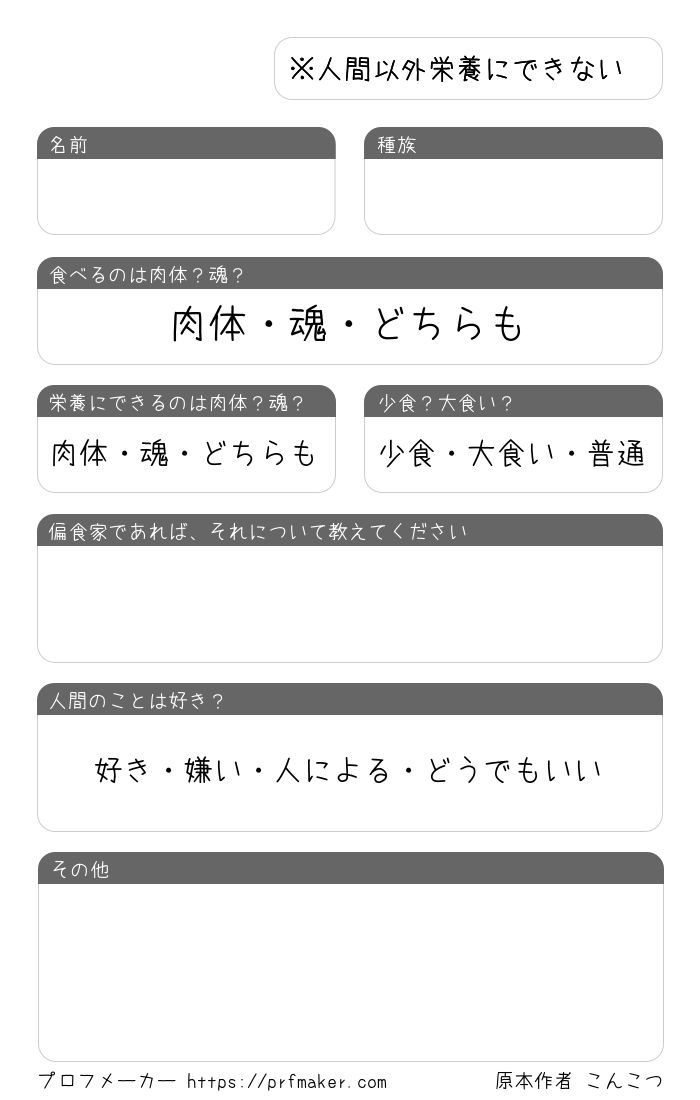 ※人間以外栄養にできない

名前

種族

食べるのは肉体？魂？

肉体・魂・どちらも

栄養にできるのは肉体？魂？

肉体・魂・どちらも

少食？大食い？

少食・大食い・普通

偏食家であれば、それについて教えてください

人間のことは好き？

好き・嫌い・人による・どうでもいい

その他

プロフメーカー https://prfmaker.com

原本作者 こんこつ